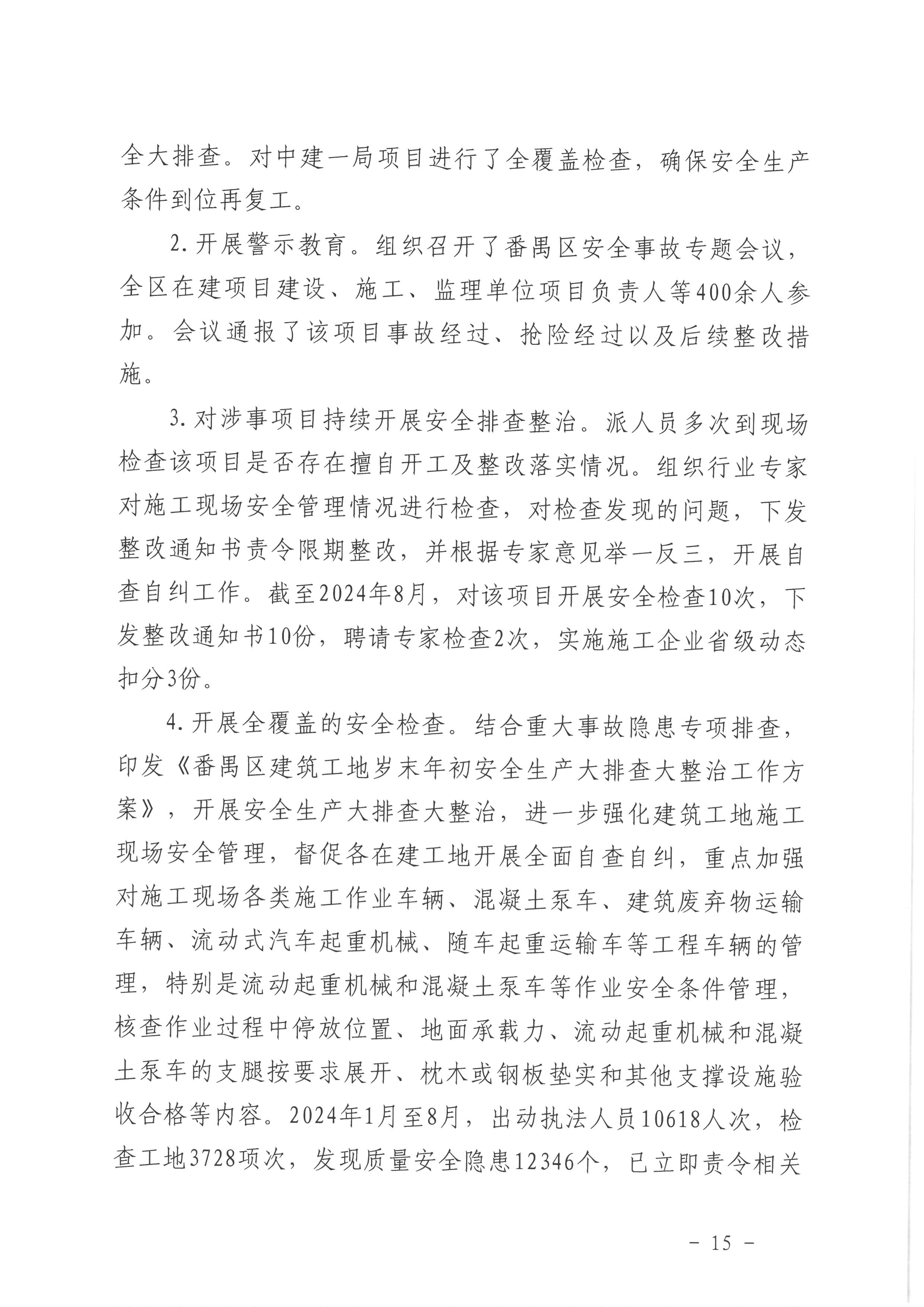 全大排查。对中建一局项目进行了全覆盖检查，确保安全生产条件到位再复工。

2.开展警示教育。组织召开了番禺区安全事故专题会议，全区在建项目建设、施工、监理单位项目负责人等400余人参加。会议通报了该项目事故经过、抢险经过以及后续整改措施。

3.对涉事项目持续开展安全排查整治。派人员多次到现场检查该项目是否存在擅自开工及整改落实情况。组织行业专家对施工现场安全管理情况进行检查，对检查发现的问题，下发整改通知书责令限期整改，并根据专家意见举一反三，开展自查自纠工作。截至2024年8月，对该项目开展安全检查10次，下发整改通知书10份，聘请专家检查2次，实施施工企业省级动态扣分3份。

4.开展全覆盖的安全检查。结合重大事故隐患专项排查，印发《番禺区建筑工地岁末年初安全生产大排查大整治工作方案》，开展安全生产大排查大整治，进一步强化建筑工地施工现场安全管理，督促各在建工地开展全面自查自纠，重点加强对施工现场各类施工作业车辆、混凝土泵车、建筑废弃物运输车辆、流动式汽车起重机械、随车起重运输车等工程车辆的管理，特别是流动起重机械和混凝土泵车等作业安全条件管理，核查作业过程中停放位置、地面承载力、流动起重机械和混凝土泵车的支腿按要求展开、枕木或钢板垫实和其他支撑设施验收合格等内容。2024年1月至8月，出动执法人员10618人次，检查工地3728项次，发现质量安全隐患12346个，已立即责令相关

－ 15 －